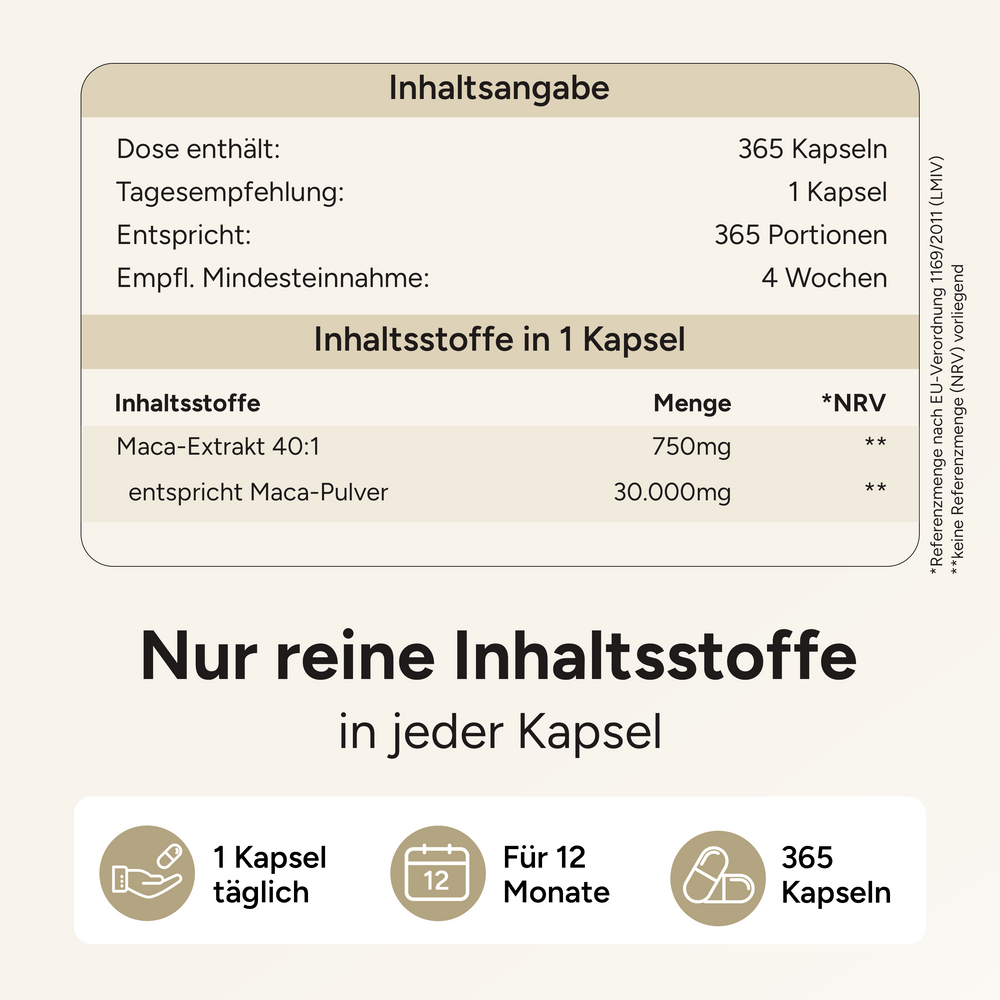 Inhaltsangabe

Dose enthält: 365 Kapseln
Tagesempfehlung: 1 Kapsel
Entspricht: 365 Portionen
Empfl. Mindesteinnahme: 4 Wochen

Inhaltsstoffe in 1 Kapsel

| Inhaltsstoffe | Menge | *NRV |
|---|---|---|
| Maca-Extrakt 40:1 | 750mg | ** |
| entspricht Maca-Pulver | 30.000mg | ** |

*Referenzmenge nach EU-Verordnung 1169/2011 (LMIV)
**keine Referenzmenge (NRV) vorliegend

Nur reine Inhaltsstoffe

in jeder Kapsel

1 Kapsel
täglich

12

Für 12
Monate

365
Kapseln